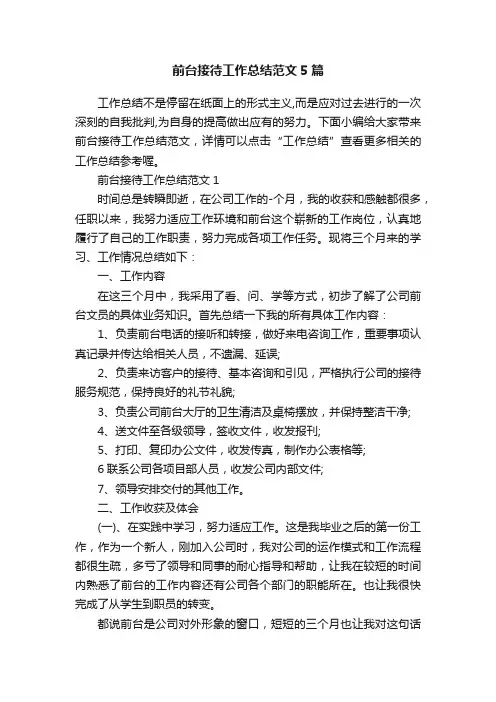 前台接待工作总结范文5篇

工作总结不是停留在纸面上的形式主义,而是应对过去进行的一次深刻的自我批判,为自身的提高做出应有的努力。下面小编给大家带来前台接待工作总结范文，详情可以点击“工作总结”查看更多相关的工作总结参考喔。

前台接待工作总结范文1

时间总是转瞬即逝，在公司工作的-个月，我的收获和感触都很多，任职以来，我努力适应工作环境和前台这个崭新的工作岗位，认真地履行了自己的工作职责，努力完成各项工作任务。现将三个月来的学习、工作情况总结如下：

一、工作内容

在这三个月中，我采用了看、问、学等方式，初步了解了公司前台文员的具体业务知识。首先总结一下我的所有具体工作内容：

1、负责前台电话的接听和转接，做好来电咨询工作，重要事项认真记录并传达给相关人员，不遗漏、延误;

2、负责来访客户的接待、基本咨询和引见，严格执行公司的接待服务规范，保持良好的礼节礼貌;

3、负责公司前台大厅的卫生清洁及桌椅摆放，并保持整洁干净;

4、送文件至各级领导，签收文件，收发报刊;

5、打印、复印办公文件，收发传真，制作办公表格等;

6联系公司各项目部人员，收发公司内部文件;

7、领导安排交付的其他工作。

二、工作收获及体会

(一)、在实践中学习，努力适应工作。这是我毕业之后的第一份工作，作为一个新人，刚加入公司时，我对公司的运作模式和工作流程都很生疏，多亏了领导和同事的耐心指导和帮助，让我在较短的时间内熟悉了前台的工作内容还有公司各个部门的职能所在。也让我很快完成了从学生到职员的转变。

都说前台是公司对外形象的窗口，短短的三个月也让我对这句话